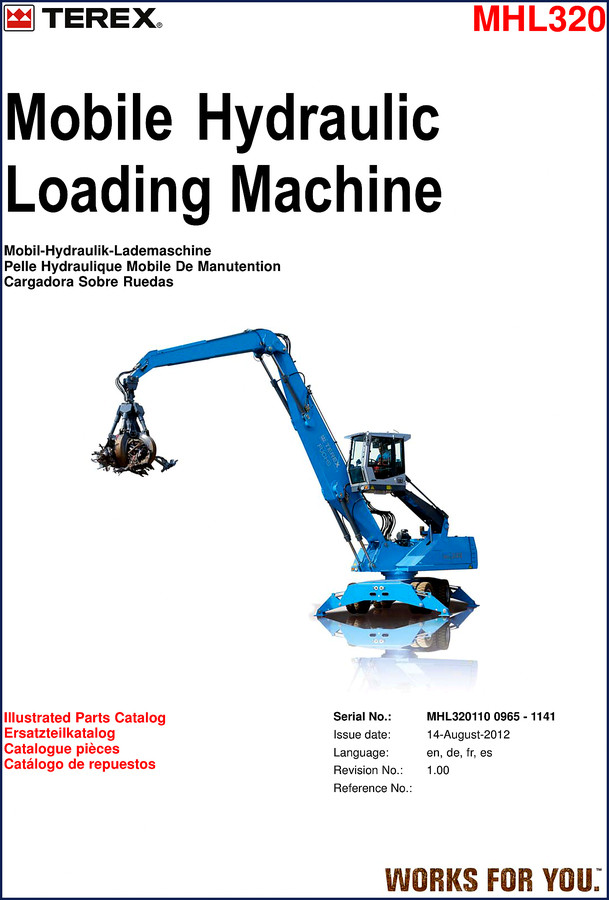 TEREX®

MHL320

Mobile Hydraulic Loading Machine

Mobil-Hydraulik-Lademaschine
Pelle Hydraulique Mobile De Manutention
Cargadora Sobre Ruedas

Illustrated Parts Catalog
Ersatzteilkatalog
Catalogue pièces
Catálogo de repuestos

| Serial No.: | MHL320110 0965 - 1141 |
|---|---|
| Issue date: | 14-August-2012 |
| Language: | en, de, fr, es |
| Revision No.: | 1.00 |
| Reference No.: | |

WORKS FOR YOU.™